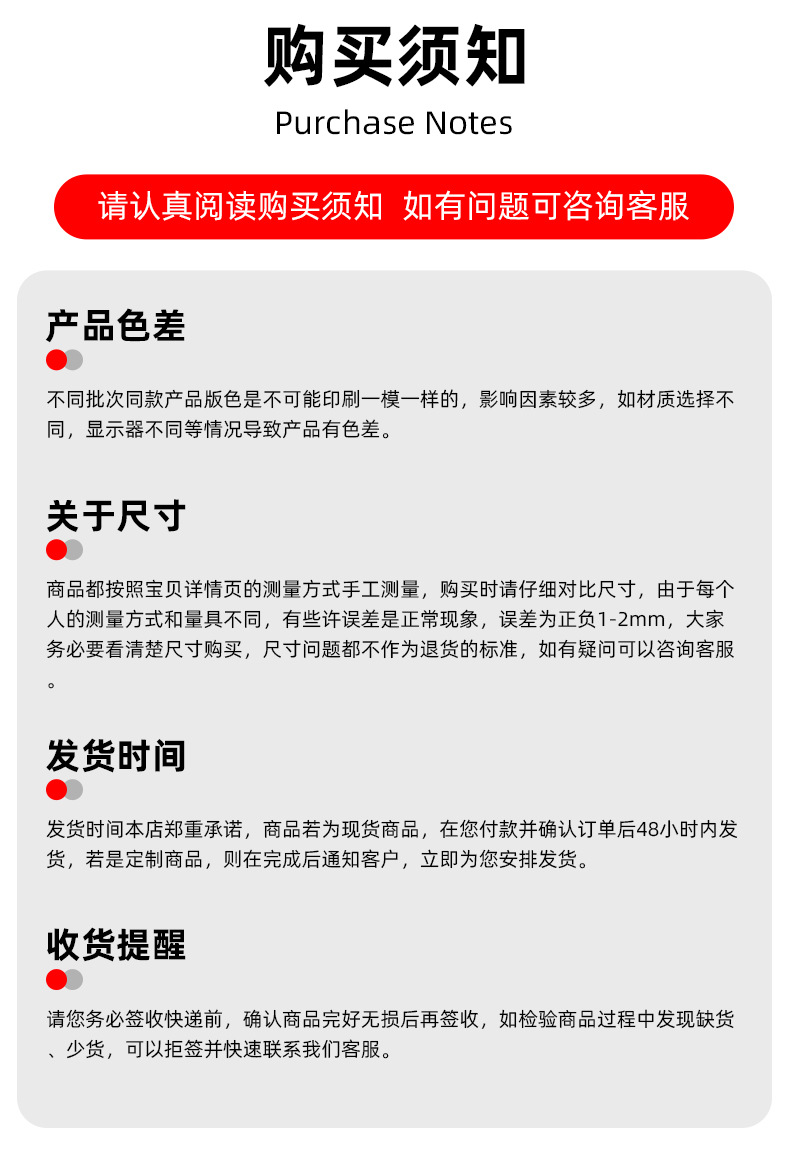 购买须知
Purchase Notes

请认真阅读购买须知 如有问题可咨询客服

产品色差

不同批次同款产品版色是不可能印刷一模一样的，影响因素较多，如材质选择不同，显示器不同等情况导致产品有色差。

关于尺寸

商品都按照宝贝详情页的测量方式手工测量，购买时请仔细对比尺寸，由于每个人的测量方式和量具不同，有些许误差是正常现象，误差为正负1-2mm，大家务必要看清楚尺寸购买，尺寸问题都不作为退货的标准，如有疑问可以咨询客服。

发货时间

发货时间本店郑重承诺，商品若为现货商品，在您付款并确认订单后48小时内发货，若是定制商品，则在完成后通知客户，立即为您安排发货。

收货提醒

请您务必签收快递前，确认商品完好无损后再签收，如检验商品过程中发现缺货、少货，可以拒签并快速联系我们客服。